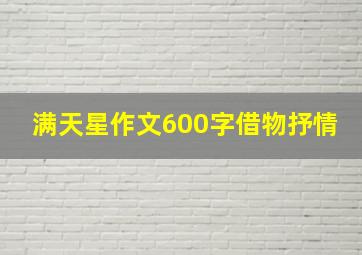 满天星作文600字借物抒情